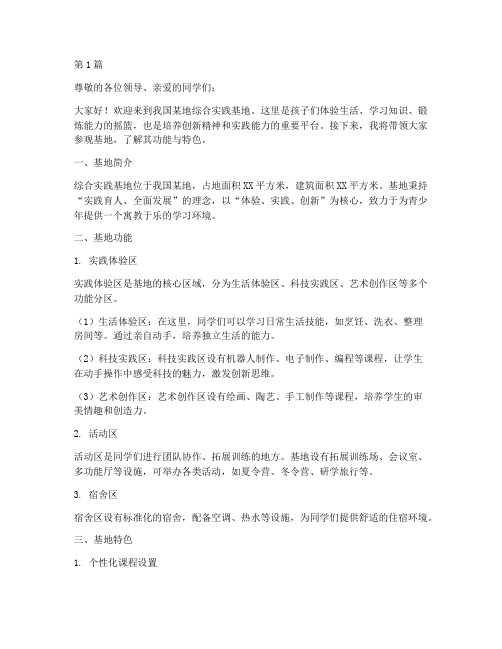 第1篇

尊敬的各位领导、亲爱的同学们：

大家好！欢迎来到我国某地综合实践基地。这里是孩子们体验生活、学习知识、锻炼能力的摇篮，也是培养创新精神和实践能力的重要平台。接下来，我将带领大家参观基地，了解其功能与特色。

一、基地简介

综合实践基地位于我国某地，占地面积XX平方米，建筑面积XX平方米。基地秉持“实践育人、全面发展”的理念，以“体验、实践、创新”为核心，致力于为青少年提供一个寓教于乐的学习环境。

二、基地功能

1. 实践体验区

实践体验区是基地的核心区域，分为生活体验区、科技实践区、艺术创作区等多个功能分区。

（1）生活体验区：在这里，同学们可以学习日常生活技能，如烹饪、洗衣、整理房间等。通过亲自动手，培养独立生活的能力。

（2）科技实践区：科技实践区设有机器人制作、电子制作、编程等课程，让学生在动手操作中感受科技的魅力，激发创新思维。

（3）艺术创作区：艺术创作区设有绘画、陶艺、手工制作等课程，培养学生的审美情趣和创造力。

2. 活动区

活动区是同学们进行团队协作、拓展训练的地方。基地设有拓展训练场、会议室、多功能厅等设施，可举办各类活动，如夏令营、冬令营、研学旅行等。

3. 宿舍区

宿舍区设有标准化的宿舍，配备空调、热水等设施，为同学们提供舒适的住宿环境。

三、基地特色

1. 个性化课程设置